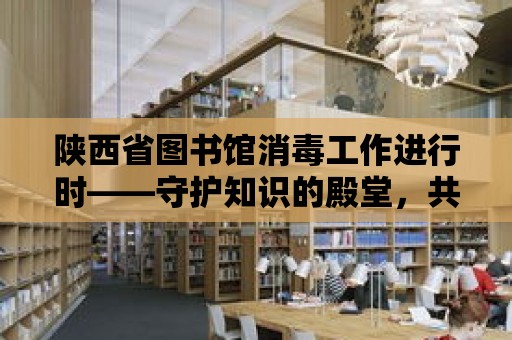 陕西省图书馆消毒工作进行时——守护知识的殿堂，共